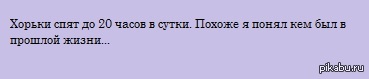 Хорьки спят до 20 часов в сутки. Похоже я понял кем был в прошлой жизни...

pikabu.ru